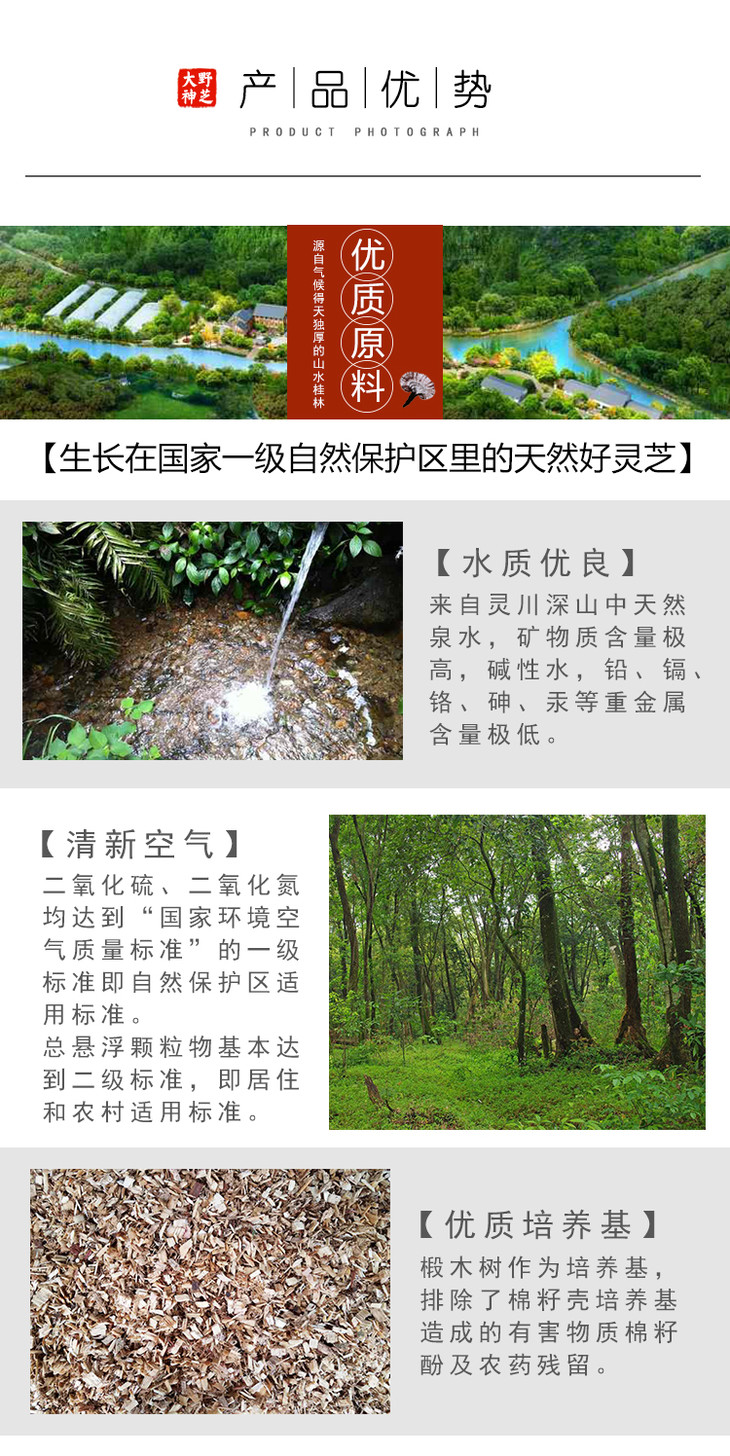 大野神芝 产品优势
PRODUCT PHOTOGRAPH

源自气候得天独厚的山水桂林

优质原料

【生长在国家一级自然保护区里的天然好灵芝】

【水质优良】
来自灵川深山中天然泉水，矿物质含量极高，碱性水，铅、镉、铬、砷、汞等重金属含量极低。

【清新空气】
二氧化硫、二氧化氮均达到“国家环境空气质量标准”的一级标准即自然保护区适用标准。
总悬浮颗粒物基本达到二级标准，即居住和农村适用标准。

【优质培养基】
椴木树作为培养基，排除了棉籽壳培养基造成的有害物质棉籽酚及农药残留。